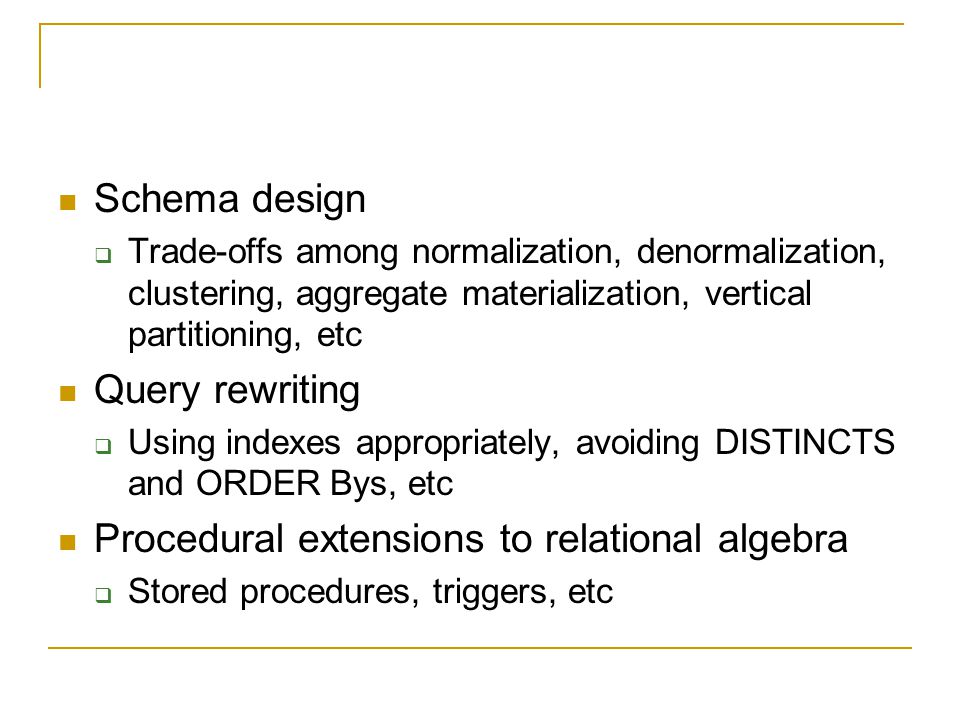 Schema design

Trade-offs among normalization, denormalization, clustering, aggregate materialization, vertical partitioning, etc

Query rewriting

Using indexes appropriately, avoiding DISTINCTS and ORDER Bys, etc

Procedural extensions to relational algebra

Stored procedures, triggers, etc